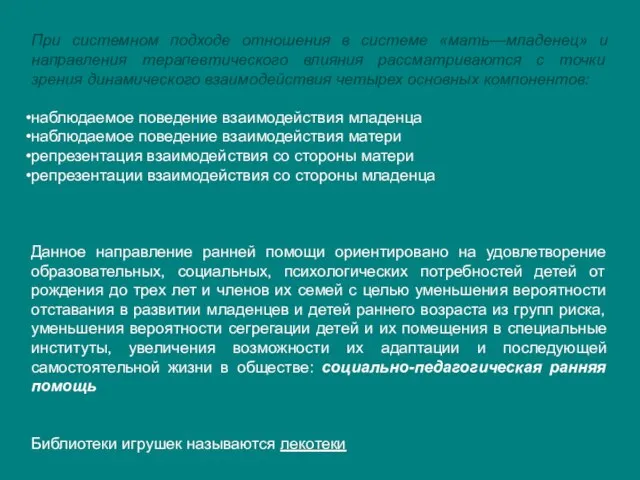 При системном подходе отношения в системе «мать—младенец» и направления терапевтического влияния рассматриваются с точки зрения динамического взаимодействия четырех основных компонентов:

•наблюдаемое поведение взаимодействия младенца
•наблюдаемое поведение взаимодействия матери
•репрезентация взаимодействия со стороны матери
•репрезентации взаимодействия со стороны младенца

Данное направление ранней помощи ориентировано на удовлетворение образовательных, социальных, психологических потребностей детей от рождения до трех лет и членов их семей с целью уменьшения вероятности отставания в развитии младенцев и детей раннего возраста из групп риска, уменьшения вероятности сегрегации детей и их помещения в специальные институты, увеличения возможности их адаптации и последующей самостоятельной жизни в обществе: социально-педагогическая ранняя помощь

Библиотеки игрушек называются лекотеки